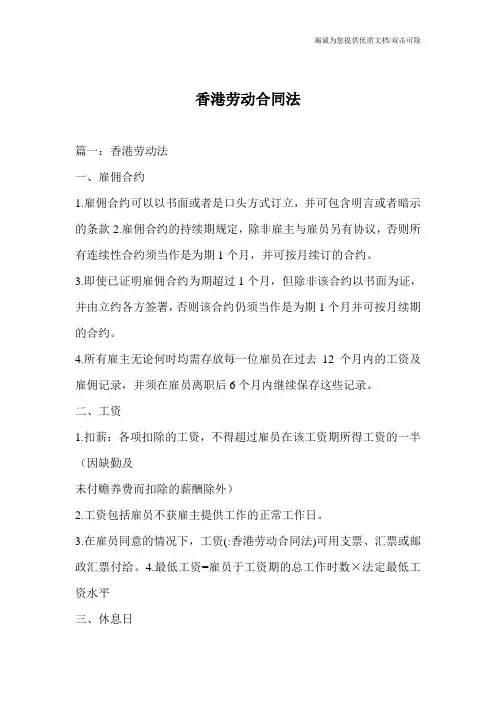 海诚为您提供优质文档/双击可除

香港劳动合同法

篇一：香港劳动法

一、雇佣合约

1.雇佣合约可以以书面或者是口头方式订立，并可包含明言或者暗示的条款 2.雇佣合约的持续期规定，除非雇主与雇员另有协议，否则所有连续性合约须当作是为期 1 个月，并可按月续订的合约。

3.即使已证明雇佣合约为期超过 1 个月，但除非该合约以书面为证，并由立约各方签署，否则该合约仍须当作是为期 1 个月并可按月续期的合约。

4.所有雇主无论何时均需存放每一位雇员在过去 12 个月内的工资及雇佣记录，并须在雇员离职后 6 个月内继续保存这些记录。

二、工资

1.扣薪：各项扣除的工资，不得超过雇员在该工资期所得工资的一半（因缺勤及

未付赡养费而扣除的薪酬除外）

2.工资包括雇员不获雇主提供工作的正常工作日。

3.在雇员同意的情况下，工资(:香港劳动合同法)可用支票、汇票或邮政汇票付给。4.最低工资=雇员于工资期的总工作时数×法定最低工资水平

三、休息日